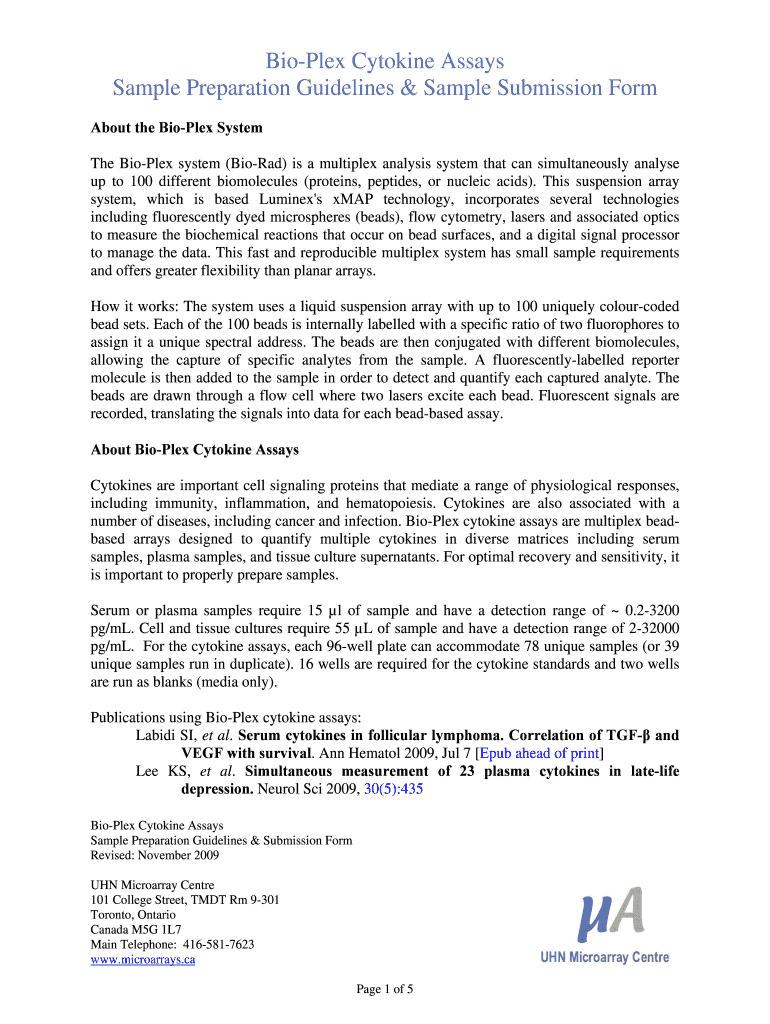 Bio-Plex Cytokine Assays
Sample Preparation Guidelines & Sample Submission Form

About the Bio-Plex System

The Bio-Plex system (Bio-Rad) is a multiplex analysis system that can simultaneously analyse up to 100 different biomolecules (proteins, peptides, or nucleic acids). This suspension array system, which is based Luminex's xMAP technology, incorporates several technologies including fluorescently dyed microspheres (beads), flow cytometry, lasers and associated optics to measure the biochemical reactions that occur on bead surfaces, and a digital signal processor to manage the data. This fast and reproducible multiplex system has small sample requirements and offers greater flexibility than planar arrays.

How it works: The system uses a liquid suspension array with up to 100 uniquely colour-coded bead sets. Each of the 100 beads is internally labelled with a specific ratio of two fluorophores to assign it a unique spectral address. The beads are then conjugated with different biomolecules, allowing the capture of specific analytes from the sample. A fluorescently-labelled reporter molecule is then added to the sample in order to detect and quantify each captured analyte. The beads are drawn through a flow cell where two lasers excite each bead. Fluorescent signals are recorded, translating the signals into data for each bead-based assay.

About Bio-Plex Cytokine Assays

Cytokines are important cell signaling proteins that mediate a range of physiological responses, including immunity, inflammation, and hematopoiesis. Cytokines are also associated with a number of diseases, including cancer and infection. Bio-Plex cytokine assays are multiplex bead-based arrays designed to quantify multiple cytokines in diverse matrices including serum samples, plasma samples, and tissue culture supernatants. For optimal recovery and sensitivity, it is important to properly prepare samples.

Serum or plasma samples require 15 µl of sample and have a detection range of ~ 0.2-3200 pg/mL. Cell and tissue cultures require 55 µL of sample and have a detection range of 2-32000 pg/mL. For the cytokine assays, each 96-well plate can accommodate 78 unique samples (or 39 unique samples run in duplicate). 16 wells are required for the cytokine standards and two wells are run as blanks (media only).

Publications using Bio-Plex cytokine assays:
Labidi SI, et al. Serum cytokines in follicular lymphoma. Correlation of TGF-β and VEGF with survival. Ann Hematol 2009, Jul 7 [Epub ahead of print]
Lee KS, et al. Simultaneous measurement of 23 plasma cytokines in late-life depression. Neurol Sci 2009, 30(5):435

Bio-Plex Cytokine Assays
Sample Preparation Guidelines & Submission Form
Revised: November 2009

UHN Microarray Centre
101 College Street, TMDT Rm 9-301
Toronto, Ontario
Canada M5G 1L7
Main Telephone: 416-581-7623
www.microarrays.ca

µA
UHN Microarray Centre

Page 1 of 5